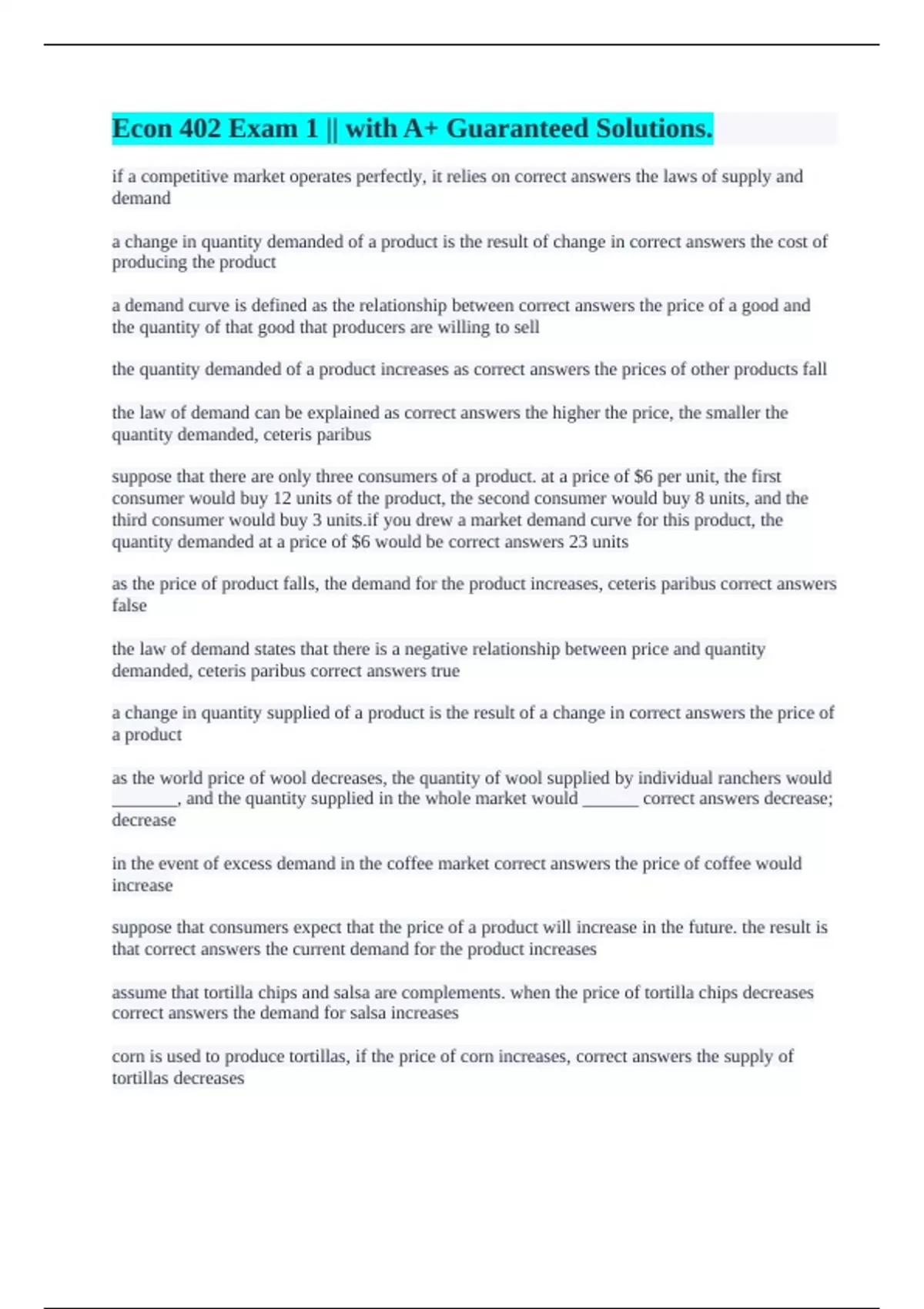 Econ 402 Exam 1 || with A+ Guaranteed Solutions.

if a competitive market operates perfectly, it relies on correct answers the laws of supply and demand

a change in quantity demanded of a product is the result of change in correct answers the cost of producing the product

a demand curve is defined as the relationship between correct answers the price of a good and the quantity of that good that producers are willing to sell

the quantity demanded of a product increases as correct answers the prices of other products fall

the law of demand can be explained as correct answers the higher the price, the smaller the quantity demanded, ceteris paribus

suppose that there are only three consumers of a product. at a price of \$6 per unit, the first consumer would buy 12 units of the product, the second consumer would buy 8 units, and the third consumer would buy 3 units.if you drew a market demand curve for this product, the quantity demanded at a price of \$6 would be correct answers 23 units

as the price of product falls, the demand for the product increases, ceteris paribus correct answers false

the law of demand states that there is a negative relationship between price and quantity demanded, ceteris paribus correct answers true

a change in quantity supplied of a product is the result of a change in correct answers the price of a product

as the world price of wool decreases, the quantity of wool supplied by individual ranchers would ________, and the quantity supplied in the whole market would _______ correct answers decrease; decrease

in the event of excess demand in the coffee market correct answers the price of coffee would increase

suppose that consumers expect that the price of a product will increase in the future. the result is that correct answers the current demand for the product increases

assume that tortilla chips and salsa are complements. when the price of tortilla chips decreases correct answers the demand for salsa increases

corn is used to produce tortillas, if the price of corn increases, correct answers the supply of tortillas decreases